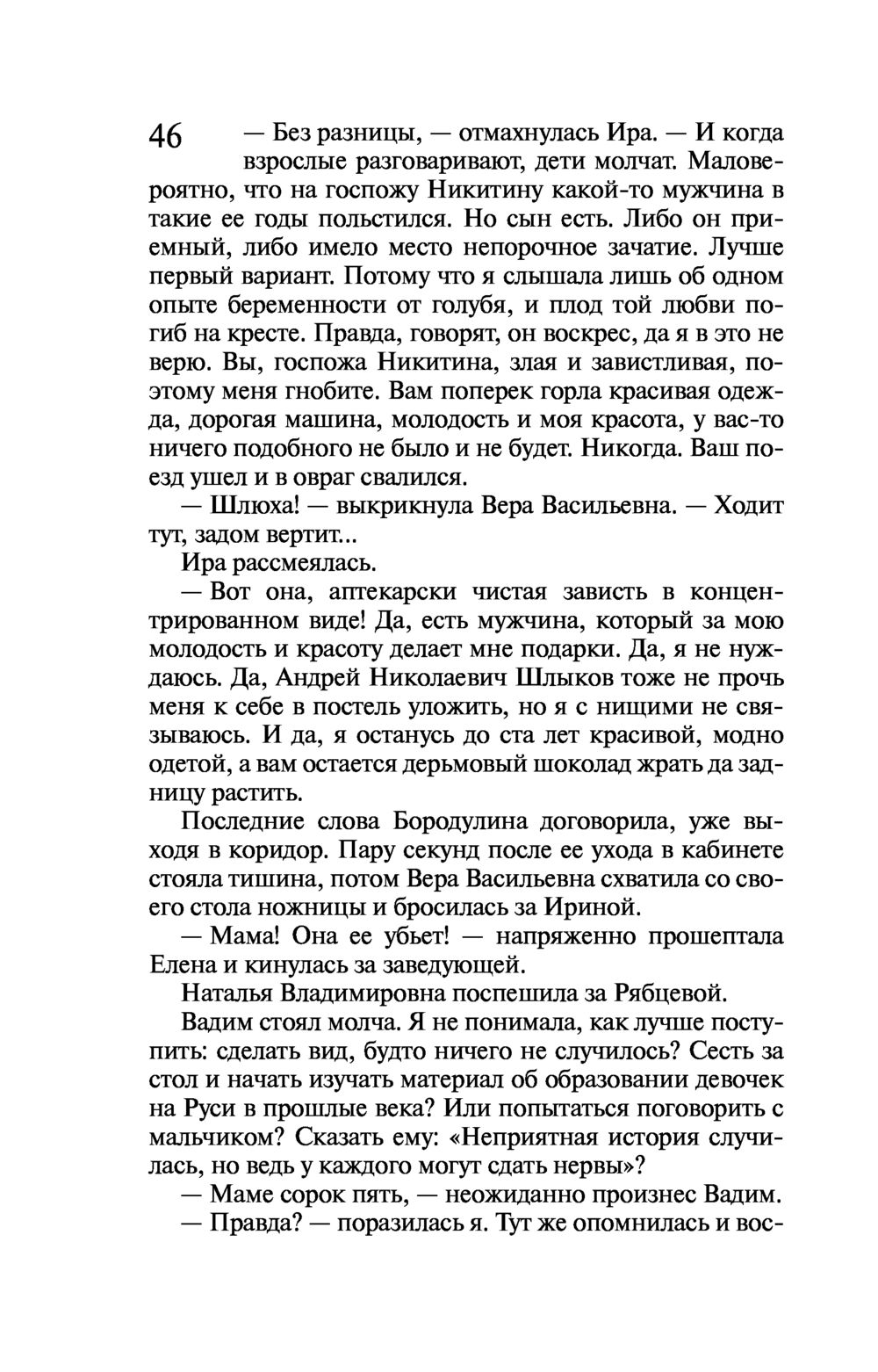 46

— Без разницы, — отмахнулась Ира. — И когда взрослые разговаривают, дети молчат. Маловероятно, что на госпожу Никитину какой-то мужчина в такие ее годы польстился. Но сын есть. Либо он приемный, либо имело место непорочное зачатие. Лучше первый вариант. Потому что я слышала лишь об одном опыте беременности от голубя, и плод той любви погиб на кресте. Правда, говорят, он воскрес, да я в это не верю. Вы, госпожа Никитина, злая и завистливая, поэтому меня гнобите. Вам поперек горла красивая одежда, дорогая машина, молодость и моя красота, у вас-то ничего подобного не было и не будет. Никогда. Ваш поезд ушел и в овраг свалился.

— Шлюха! — выкрикнула Вера Васильевна. — Ходит тут, задом вертит...

Ира рассмеялась.

— Вот она, аптекарски чистая зависть в концентрированном виде! Да, есть мужчина, который за мою молодость и красоту делает мне подарки. Да, я не нуждаюсь. Да, Андрей Николаевич Шлыков тоже не прочь меня к себе в постель уложить, но я с нищими не связываюсь. И да, я останусь до ста лет красивой, модно одетой, а вам остается дерьмовый шоколад жрать да задницу растить.

Последние слова Бородулина договорила, уже выходя в коридор. Пару секунд после ее ухода в кабинете стояла тишина, потом Вера Васильевна схватила со своего стола ножницы и бросилась за Ириной.

— Мама! Она ее убьет! — напряженно прошептала Елена и кинулась за заведующей.

Наталья Владимировна поспешила за Рябцевой.

Вадим стоял молча. Я не понимала, как лучше поступить: сделать вид, будто ничего не случилось? Сесть за стол и начать изучать материал об образовании девочек на Руси в прошлые века? Или попытаться поговорить с мальчиком? Сказать ему: «Неприятная история случилась, но ведь у каждого могут сдать нервы»?

— Маме сорок пять, — неожиданно произнес Вадим.

— Правда? — поразилась я. Тут же опомнилась и вос-